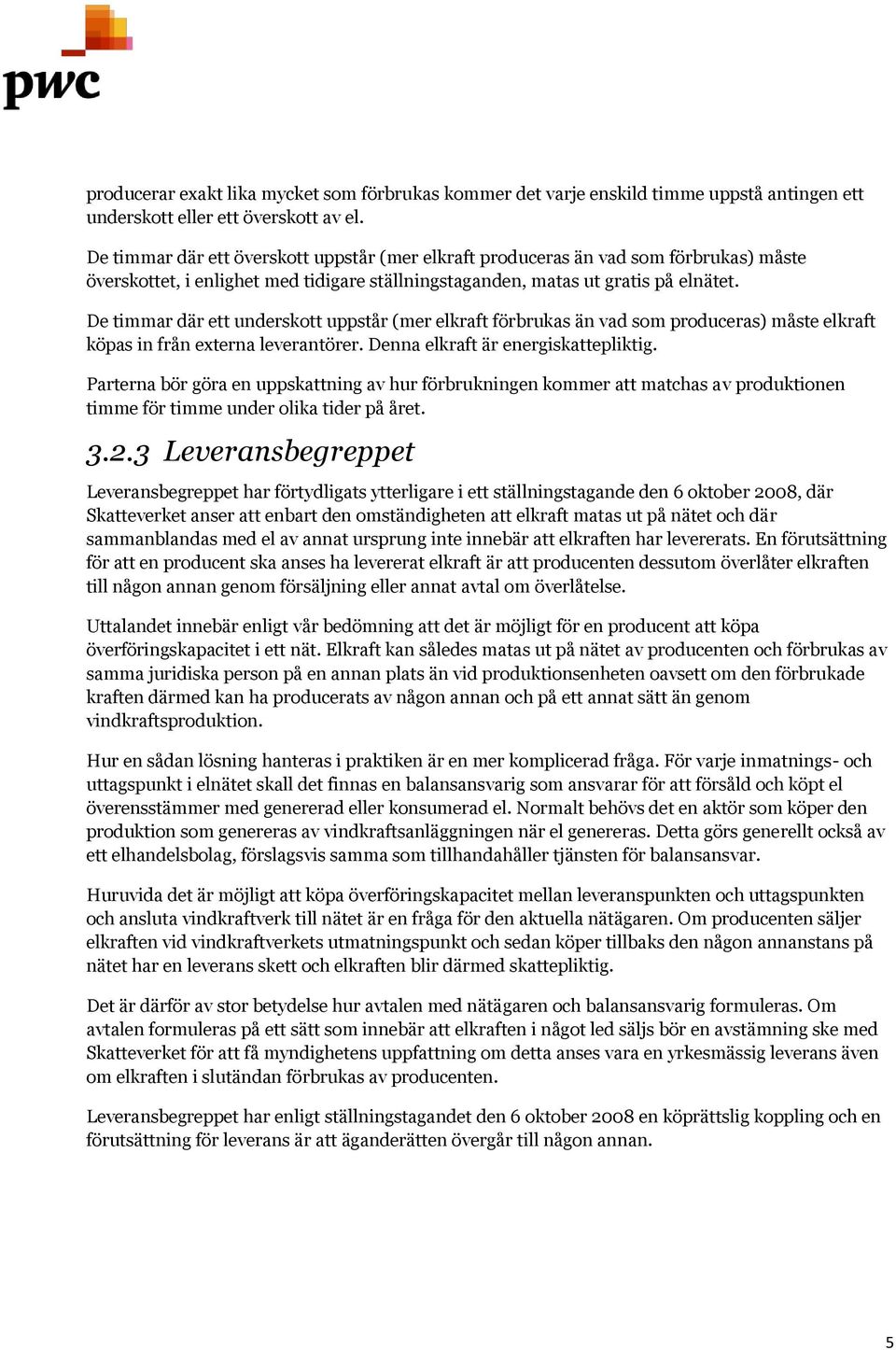 pwc

producerar exakt lika mycket som förbrukas kommer det varje enskild timme uppstå antingen ett underskott eller ett överskott av el.

De timmar där ett överskott uppstår (mer elkraft produceras än vad som förbrukas) måste överskottet, i enlighet med tidigare ställningstaganden, matas ut gratis på elnätet.

De timmar där ett underskott uppstår (mer elkraft förbrukas än vad som produceras) måste elkraft köpas in från externa leverantörer. Denna elkraft är energiskattepliktig.

Parterna bör göra en uppskattning av hur förbrukningen kommer att matchas av produktionen timme för timme under olika tider på året.

3.2.3 Leveransbegreppet

Leveransbegreppet har förtydligats ytterligare i ett ställningstagande den 6 oktober 2008, där Skatteverket anser att enbart den omständigheten att elkraft matas ut på nätet och där sammanblandas med el av annat ursprung inte innebär att elkraften har levererats. En förutsättning för att en producent ska anses ha levererat elkraft är att producenten dessutom överlåter elkraften till någon annan genom försäljning eller annat avtal om överlåtelse.

Uttalandet innebär enligt vår bedömning att det är möjligt för en producent att köpa överföringskapacitet i ett nät. Elkraft kan således matas ut på nätet av producenten och förbrukas av samma juridiska person på en annan plats än vid produktionsenheten oavsett om den förbrukade kraften därmed kan ha producerats av någon annan och på ett annat sätt än genom vindkraftsproduktion.

Hur en sådan lösning hanteras i praktiken är en mer komplicerad fråga. För varje inmatnings- och uttagspunkt i elnätet skall det finnas en balansansvarig som ansvarar för att försåld och köpt el överensstämmer med genererad eller konsumerad el. Normalt behövs det en aktör som köper den produktion som genereras av vindkraftsanläggningen när el genereras. Detta görs generellt också av ett elhandelsbolag, förslagsvis samma som tillhandahåller tjänsten för balansansvar.

Huruvida det är möjligt att köpa överföringskapacitet mellan leveranspunkten och uttagspunkten och ansluta vindkraftverk till nätet är en fråga för den aktuella nätägaren. Om producenten säljer elkraften vid vindkraftverkets utmatningspunkt och sedan köper tillbaks den någon annanstans på nätet har en leverans skett och elkraften blir därmed skattepliktig.

Det är därför av stor betydelse hur avtalen med nätägaren och balansansvarig formuleras. Om avtalen formuleras på ett sätt som innebär att elkraften i något led säljs bör en avstämning ske med Skatteverket för att få myndighetens uppfattning om detta anses vara en yrkesmässig leverans även om elkraften i slutändan förbrukas av producenten.

Leveransbegreppet har enligt ställningstagandet den 6 oktober 2008 en köprättslig koppling och en förutsättning för leverans är att äganderätten övergår till någon annan.

5